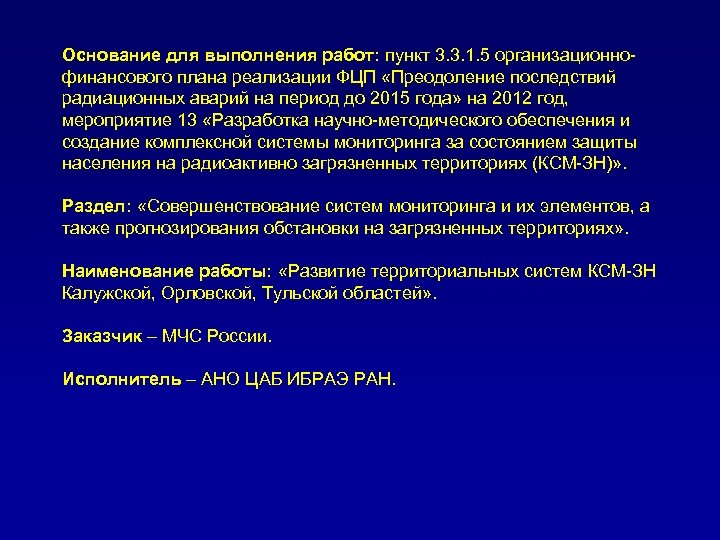 Основание для выполнения работ: пункт 3.3.1.5 организационно-финансового плана реализации ФЦП «Преодоление последствий радиационных аварий на период до 2015 года» на 2012 год, мероприятие 13 «Разработка научно-методического обеспечения и создание комплексной системы мониторинга за состоянием защиты населения на радиоактивно загрязненных территориях (КСМ-ЗН)».

Раздел: «Совершенствование систем мониторинга и их элементов, а также прогнозирования обстановки на загрязненных территориях».

Наименование работы: «Развитие территориальных систем КСМ-ЗН Калужской, Орловской, Тульской областей».

Заказчик – МЧС России.

Исполнитель – АНО ЦАБ ИБРАЭ РАН.